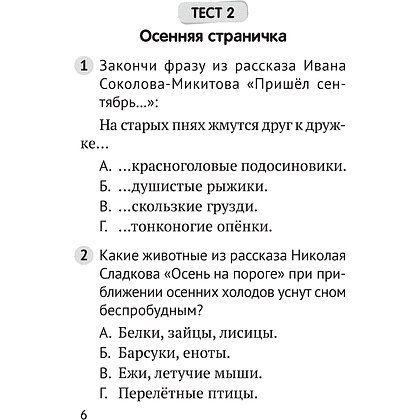 ТЕСТ 2

Осенняя страничка

1 Закончи фразу из рассказа Ивана Соколова-Микитова «Пришёл сентябрь...»:

На старых пнях жмутся друг к дружке...

А. ...красноголовые подосиновики.
Б. ...душистые рыжики.
В. ...скользкие грузди.
Г. ...тонконогие опёнки.

2 Какие животные из рассказа Николая Сладкова «Осень на пороге» при приближении осенних холодов уснут сном беспробудным?

А. Белки, зайцы, лисицы.
Б. Барсуки, еноты.
В. Ежи, летучие мыши.
Г. Перелётные птицы.

6